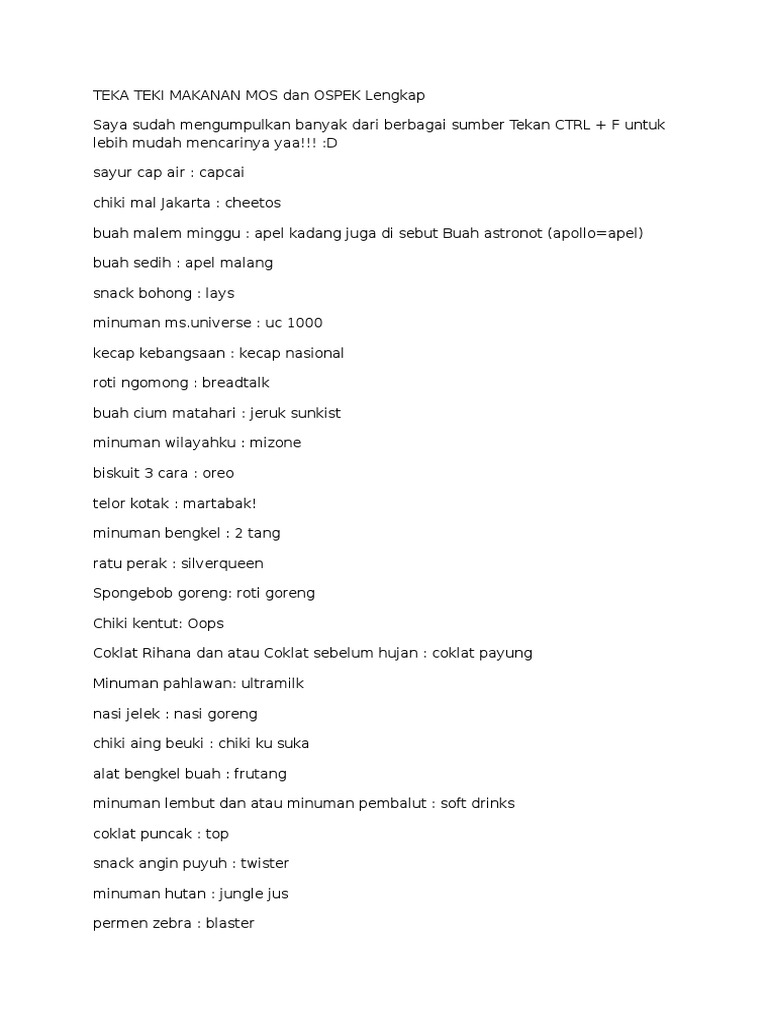 TEKA TEKI MAKANAN MOS dan OSPEK Lengkap

Saya sudah mengumpulkan banyak dari berbagai sumber Tekan CTRL + F untuk lebih mudah mencarinya yaa!!! :D

sayur cap air : capcai

chiki mal Jakarta : cheetos

buah malem minggu : apel kadang juga di sebut Buah astronot (apollo=apel)

buah sedih : apel malang

snack bohong : lays

minuman ms.universe : uc 1000

kecap kebangsaan : kecap nasional

roti ngomong : breadtalk

buah cium matahari : jeruk sunkist

minuman wilayahku : mizone

biskuit 3 cara : oreo

telor kotak : martabak!

minuman bengkel : 2 tang

ratu perak : silverqueen

Spongebob goreng: roti goreng

Chiki kentut: Oops

Coklat Rihana dan atau Coklat sebelum hujan : coklat payung

Minuman pahlawan: ultramilk

nasi jelek : nasi goreng

chiki aing beuki : chiki ku suka

alat bengkel buah : frutang

minuman lembut dan atau minuman pembalut : soft drinks

coklat puncak : top

snack angin puyuh : twister

minuman hutan : jungle jus

permen zebra : blaster